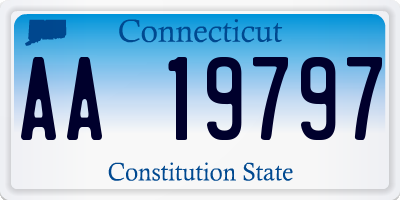 Connecticut

AA 19797

Constitution State